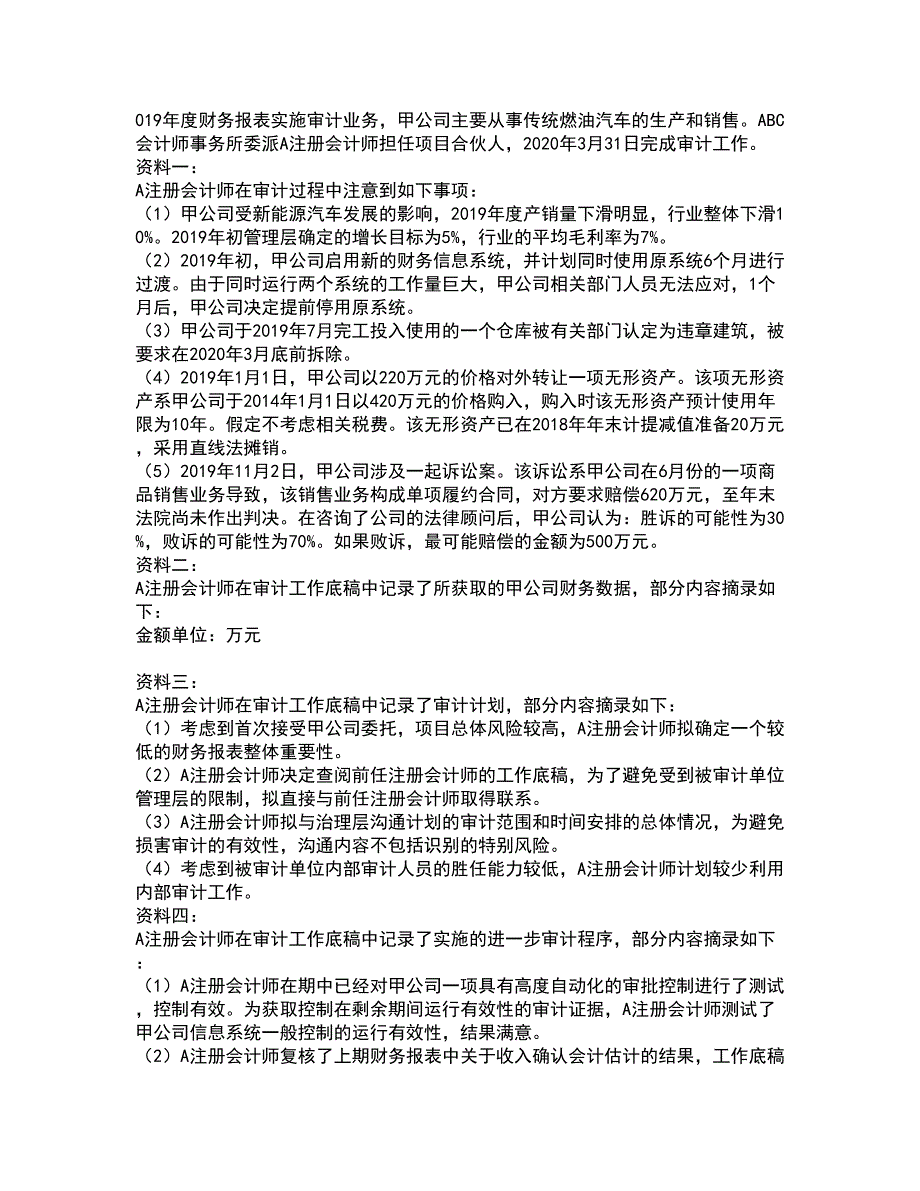 019年度财务报表实施审计业务，甲公司主要从事传统燃油汽车的生产和销售。ABC会计师事务所委派A注册会计师担任项目合伙人，2020年3月31日完成审计工作。
资料一：
A注册会计师在审计过程中注意到如下事项：
（1）甲公司受新能源汽车发展的影响，2019年度产销量下滑明显，行业整体下滑10%。2019年初管理层确定的增长目标为5%，行业的平均毛利率为7%。
（2）2019年初，甲公司启用新的财务信息系统，并计划同时使用原系统6个月进行过渡。由于同时运行两个系统的工作量巨大，甲公司相关部门人员无法应对，1个月后，甲公司决定提前停用原系统。
（3）甲公司于2019年7月完工投入使用的一个仓库被有关部门认定为违章建筑，被要求在2020年3月底前拆除。
（4）2019年1月1日，甲公司以220万元的价格对外转让一项无形资产。该项无形资产系甲公司于2014年1月1日以420万元的价格购入，购入时该无形资产预计使用年限为10年。假定不考虑相关税费。该无形资产已在2018年年末计提减值准备20万元，采用直线法摊销。
（5）2019年11月2日，甲公司涉及一起诉讼案。该诉讼系甲公司在6月份的一项商品销售业务导致，该销售业务构成单项履约合同，对方要求赔偿620万元，至年末法院尚未作出判决。在咨询了公司的法律顾问后，甲公司认为：胜诉的可能性为30%，败诉的可能性为70%。如果败诉，最可能赔偿的金额为500万元。
资料二：
A注册会计师在审计工作底稿中记录了所获取的甲公司财务数据，部分内容摘录如下：
金额单位：万元

资料三：
A注册会计师在审计工作底稿中记录了审计计划，部分内容摘录如下：
（1）考虑到首次接受甲公司委托，项目总体风险较高，A注册会计师拟确定一个较低的财务报表整体重要性。
（2）A注册会计师决定查阅前任注册会计师的工作底稿，为了避免受到被审计单位管理层的限制，拟直接与前任注册会计师取得联系。
（3）A注册会计师拟与治理层沟通计划的审计范围和时间安排的总体情况，为避免损害审计的有效性，沟通内容不包括识别的特别风险。
（4）考虑到被审计单位内部审计人员的胜任能力较低，A注册会计师计划较少利用内部审计工作。
资料四：
A注册会计师在审计工作底稿中记录了实施的进一步审计程序，部分内容摘录如下：
（1）A注册会计师在期中已经对甲公司一项具有高度自动化的审批控制进行了测试，控制有效。为获取控制在剩余期间运行有效性的审计证据，A注册会计师测试了甲公司信息系统一般控制的运行有效性，结果满意。
（2）A注册会计师复核了上期财务报表中关于收入确认会计估计的结果，工作底稿